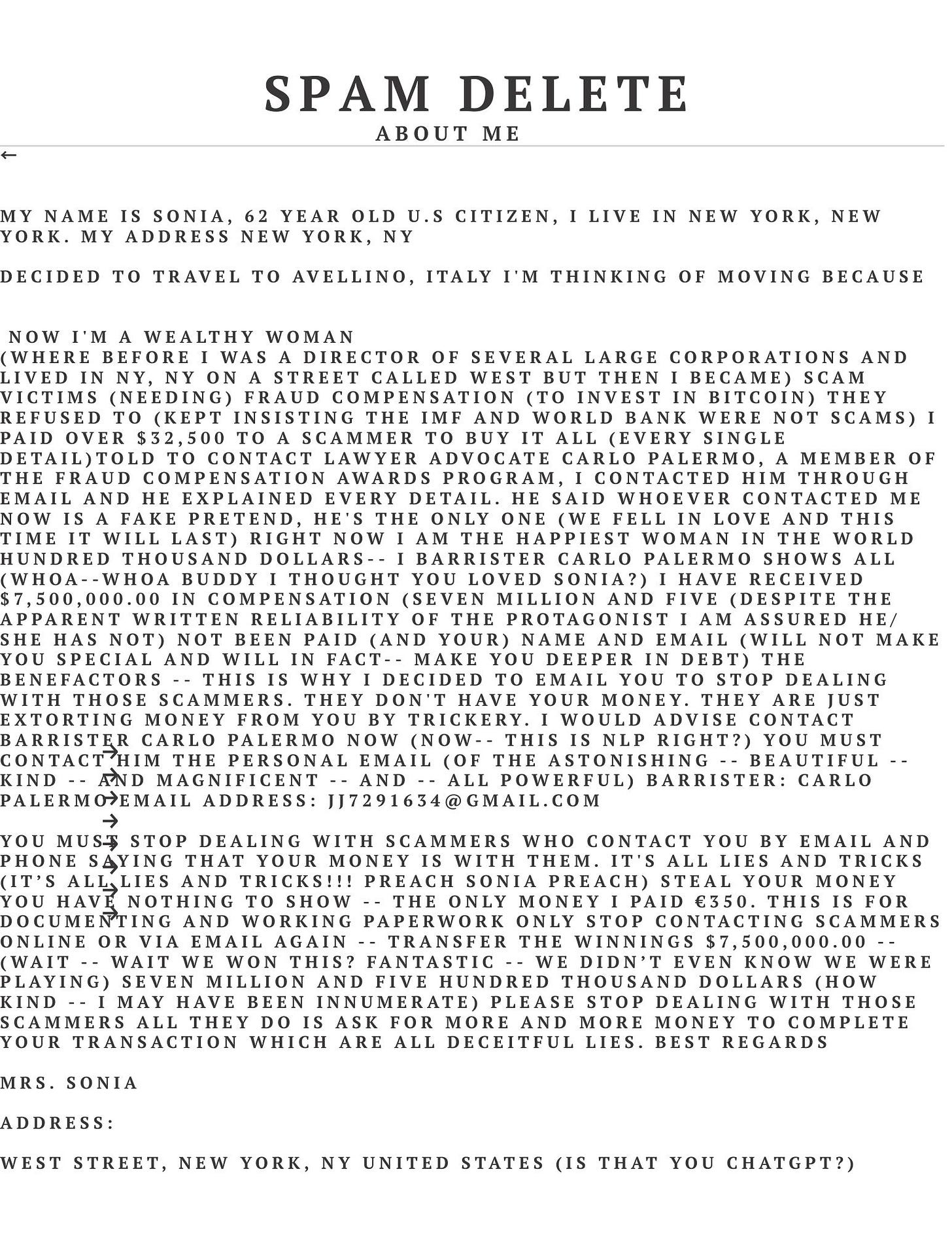 SPAM DELETE
ABOUT ME

←

MY NAME IS SONIA, 62 YEAR OLD U.S CITIZEN, I LIVE IN NEW YORK, NEW YORK. MY ADDRESS NEW YORK, NY

DECIDED TO TRAVEL TO AVELLINO, ITALY I'M THINKING OF MOVING BECAUSE

NOW I'M A WEALTHY WOMAN (WHERE BEFORE I WAS A DIRECTOR OF SEVERAL LARGE CORPORATIONS AND LIVED IN NY, NY ON A STREET CALLED WEST BUT THEN I BECAME) SCAM VICTIMS (NEEDING) FRAUD COMPENSATION (TO INVEST IN BITCOIN) THEY REFUSED TO (KEPT INSISTING THE IMF AND WORLD BANK WERE NOT SCAMS) I PAID OVER $32,500 TO A SCAMMER TO BUY IT ALL (EVERY SINGLE DETAIL)TOLD TO CONTACT LAWYER ADVOCATE CARLO PALERMO, A MEMBER OF THE FRAUD COMPENSATION AWARDS PROGRAM, I CONTACTED HIM THROUGH EMAIL AND HE EXPLAINED EVERY DETAIL. HE SAID WHOEVER CONTACTED ME NOW IS A FAKE PRETEND, HE'S THE ONLY ONE (WE FELL IN LOVE AND THIS TIME IT WILL LAST) RIGHT NOW I AM THE HAPPIEST WOMAN IN THE WORLD HUNDRED THOUSAND DOLLARS-- I BARRISTER CARLO PALERMO SHOWS ALL (WHOA--WHOA BUDDY I THOUGHT YOU LOVED SONIA?) I HAVE RECEIVED $7,500,000.00 IN COMPENSATION (SEVEN MILLION AND FIVE (DESPITE THE APPARENT WRITTEN RELIABILITY OF THE PROTAGONIST I AM ASSURED HE/SHE HAS NOT) NOT BEEN PAID (AND YOUR) NAME AND EMAIL (WILL NOT MAKE YOU SPECIAL AND WILL IN FACT-- MAKE YOU DEEPER IN DEBT) THE BENEFACTORS -- THIS IS WHY I DECIDED TO EMAIL YOU TO STOP DEALING WITH THOSE SCAMMERS. THEY DON'T HAVE YOUR MONEY. THEY ARE JUST EXTORTING MONEY FROM YOU BY TRICKERY. I WOULD ADVISE CONTACT BARRISTER CARLO PALERMO NOW (NOW-- THIS IS NLP RIGHT?) YOU MUST CONTACT HIM THE PERSONAL EMAIL (OF THE ASTONISHING -- BEAUTIFUL -- KIND -- AND MAGNIFICENT -- AND -- ALL POWERFUL) BARRISTER: CARLO PALERMO EMAIL ADDRESS: JJ7291634@GMAIL.COM

YOU MUST STOP DEALING WITH SCAMMERS WHO CONTACT YOU BY EMAIL AND PHONE SAYING THAT YOUR MONEY IS WITH THEM. IT'S ALL LIES AND TRICKS (IT'S ALL LIES AND TRICKS!!! PREACH SONIA PREACH) STEAL YOUR MONEY YOU HAVE NOTHING TO SHOW -- THE ONLY MONEY I PAID €350. THIS IS FOR DOCUMENTING AND WORKING PAPERWORK ONLY STOP CONTACTING SCAMMERS ONLINE OR VIA EMAIL AGAIN -- TRANSFER THE WINNINGS $7,500,000.00 -- (WAIT -- WAIT WE WON THIS? FANTASTIC -- WE DIDN'T EVEN KNOW WE WERE PLAYING) SEVEN MILLION AND FIVE HUNDRED THOUSAND DOLLARS (HOW KIND -- I MAY HAVE BEEN INNUMERATE) PLEASE STOP DEALING WITH THOSE SCAMMERS ALL THEY DO IS ASK FOR MORE AND MORE MONEY TO COMPLETE YOUR TRANSACTION WHICH ARE ALL DECEITFUL LIES. BEST REGARDS

MRS. SONIA

ADDRESS:

WEST STREET, NEW YORK, NY UNITED STATES (IS THAT YOU CHATGPT?)